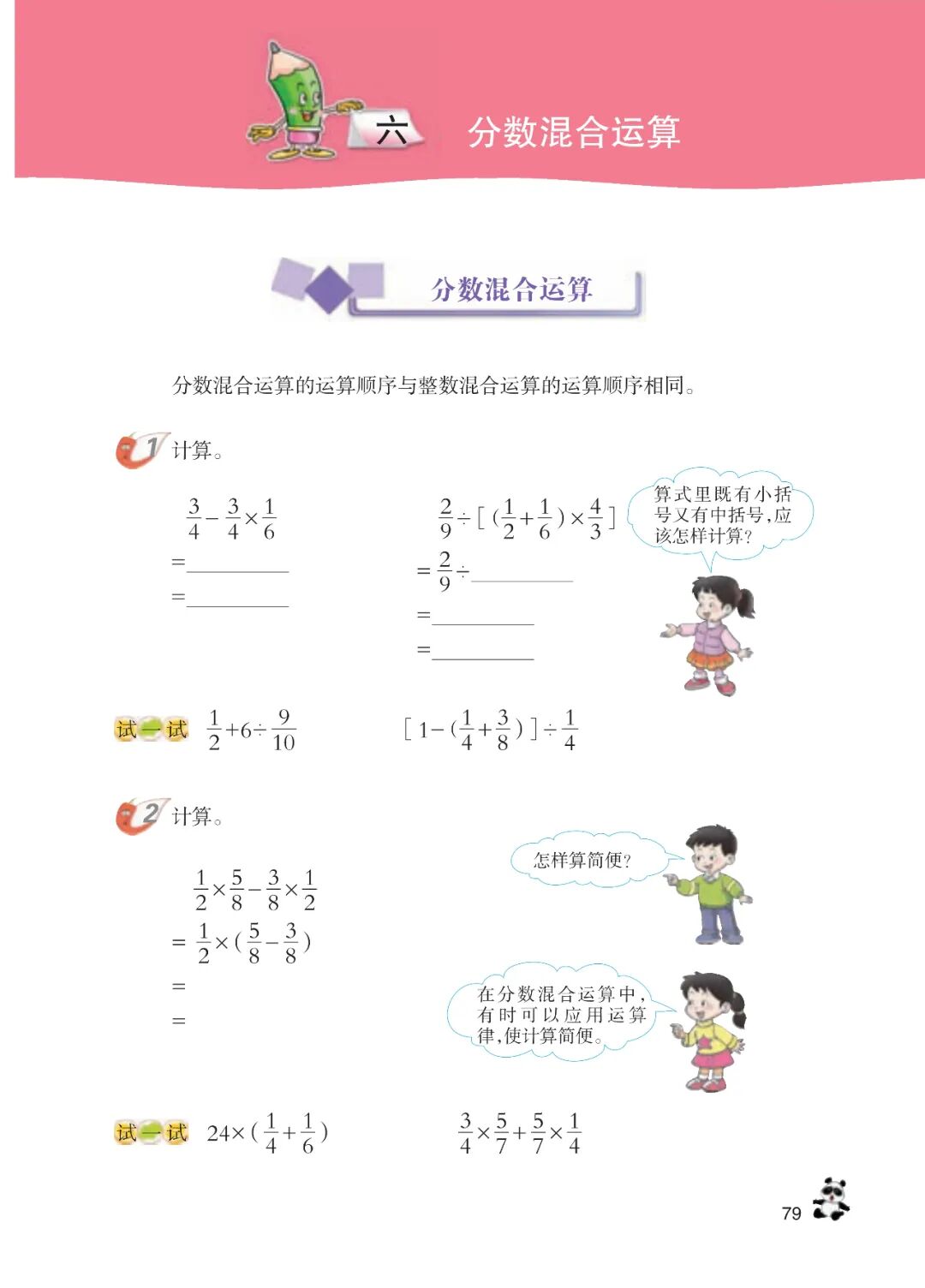 六 分数混合运算

分数混合运算

分数混合运算的运算顺序与整数混合运算的运算顺序相同。

1 计算。

$\frac{3}{4}-\frac{3}{4}\times\frac{1}{6}$

=____

=____

$\frac{2}{9}\div[(\frac{1}{2}+\frac{1}{6})\times\frac{4}{3}]$

$=\frac{2}{9}\div$____

=____

=____

算式里既有小括号又有中括号,应该怎样计算?

试一试 $\frac{1}{2}+6\div\frac{9}{10}$ $[1-(\frac{1}{4}+\frac{3}{8})]\div\frac{1}{4}$

2 计算。

$\frac{1}{2}\times\frac{5}{8}-\frac{3}{8}\times\frac{1}{2}$

$=\frac{1}{2}\times(\frac{5}{8}-\frac{3}{8})$

=

=

怎样算简便?

在分数混合运算中,有时可以应用运算律,使计算简便。

试一试 $24\times(\frac{1}{4}+\frac{1}{6})$ $\frac{3}{4}\times\frac{5}{7}+\frac{5}{7}\times\frac{1}{4}$

79